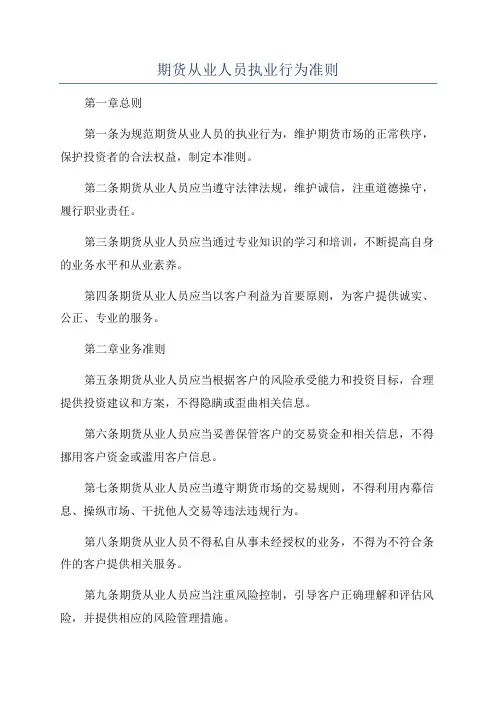 期货从业人员执业行为准则

第一章总则

第一条为规范期货从业人员的执业行为，维护期货市场的正常秩序，保护投资者的合法权益，制定本准则。

第二条期货从业人员应当遵守法律法规，维护诚信，注重道德操守，履行职业责任。

第三条期货从业人员应当通过专业知识的学习和培训，不断提高自身的业务水平和从业素养。

第四条期货从业人员应当以客户利益为首要原则，为客户提供诚实、公正、专业的服务。

第二章业务准则

第五条期货从业人员应当根据客户的风险承受能力和投资目标，合理提供投资建议和方案，不得隐瞒或歪曲相关信息。

第六条期货从业人员应当妥善保管客户的交易资金和相关信息，不得挪用客户资金或滥用客户信息。

第七条期货从业人员应当遵守期货市场的交易规则，不得利用内幕信息、操纵市场、干扰他人交易等违法违规行为。

第八条期货从业人员不得私自从事未经授权的业务，不得为不符合条件的客户提供相关服务。

第九条期货从业人员应当注重风险控制，引导客户正确理解和评估风险，并提供相应的风险管理措施。